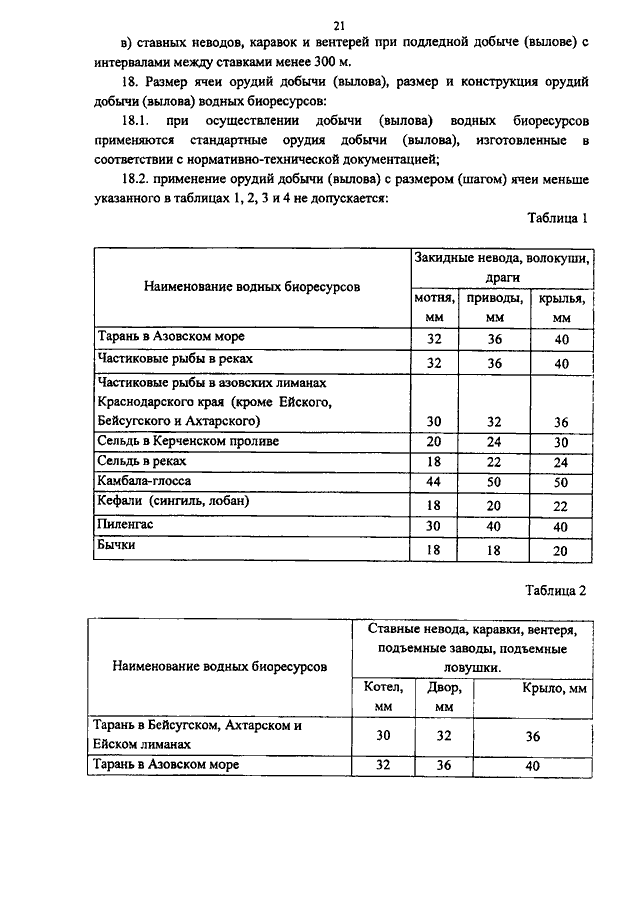 21

в) ставных неводов, каравок и вентерей при подледной добыче (вылове) с интервалами между ставками менее 300 м.

18. Размер ячеи орудий добычи (вылова), размер и конструкция орудий добычи (вылова) водных биоресурсов:

18.1. при осуществлении добычи (вылова) водных биоресурсов применяются стандартные орудия добычи (вылова), изготовленные в соответствии с нормативно-технической документацией;

18.2. применение орудий добычи (вылова) с размером (шагом) ячеи меньше указанного в таблицах 1, 2, 3 и 4 не допускается:

Таблица 1

| Наименование водных биоресурсов | Закидные невода, волокуши, драги | | |
|---|---|---|---|
| | мотня, мм | приводы, мм | крылья, мм |
| Тарань в Азовском море | 32 | 36 | 40 |
| Частиковые рыбы в реках | 32 | 36 | 40 |
| Частиковые рыбы в азовских лиманах Краснодарского края (кроме Ейского, Бейсугского и Ахтарского) | 30 | 32 | 36 |
| Сельдь в Керченском проливе | 20 | 24 | 30 |
| Сельдь в реках | 18 | 22 | 24 |
| Камбала-глосса | 44 | 50 | 50 |
| Кефали (сингиль, лобан) | 18 | 20 | 22 |
| Пиленгас | 30 | 40 | 40 |
| Бычки | 18 | 18 | 20 |

Таблица 2

| Наименование водных биоресурсов | Ставные невода, каравки, вентеря, подъемные заводы, подъемные ловушки. | | |
|---|---|---|---|
| | Котел, мм | Двор, мм | Крыло, мм |
| Тарань в Бейсугском, Ахтарском и Ейском лиманах | 30 | 32 | 36 |
| Тарань в Азовском море | 32 | 36 | 40 |